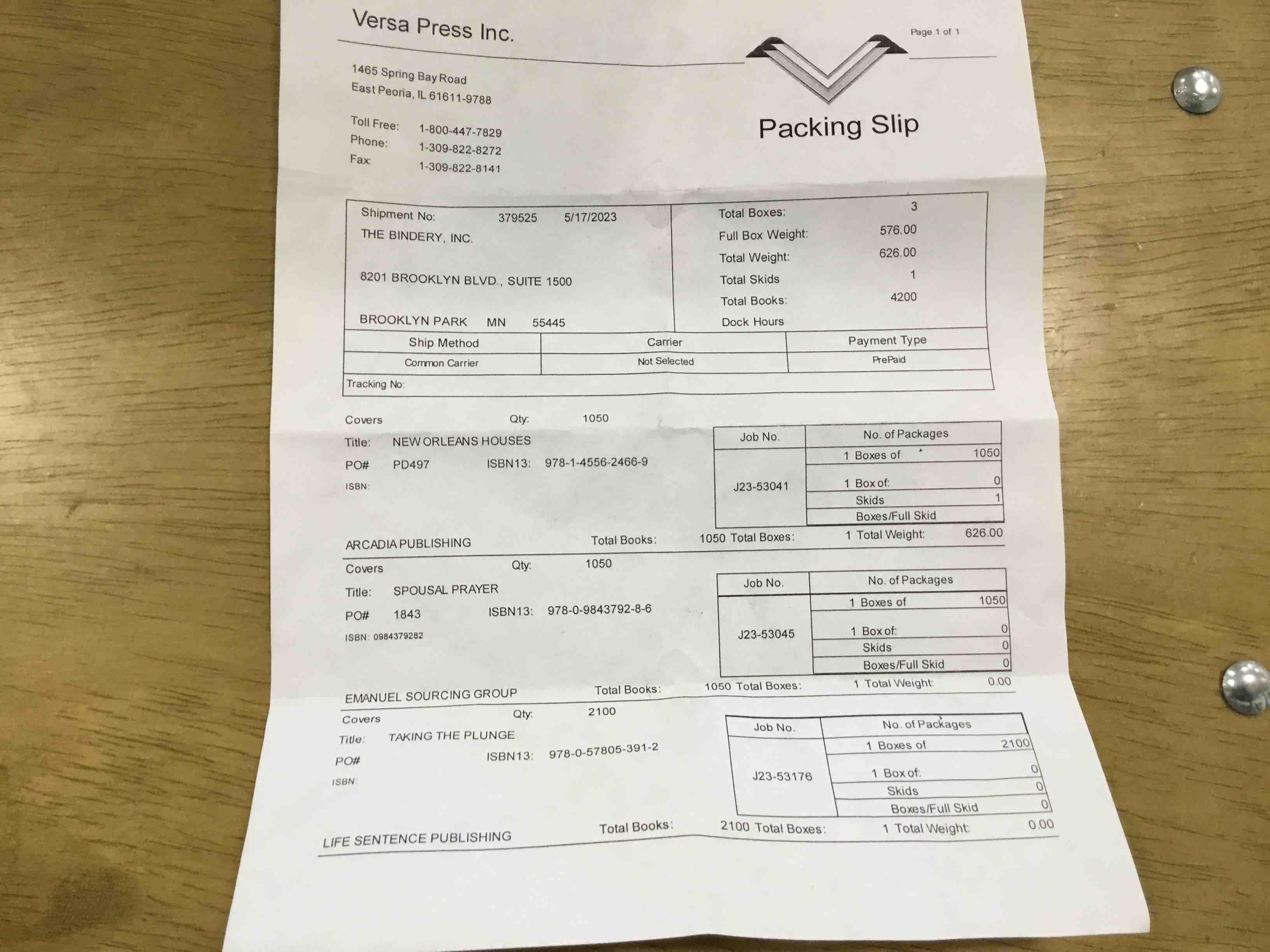 Versa Press Inc.

Page 1 of 1

1465 Spring Bay Road
East Peoria, IL 61611-9788

Toll Free: 1-800-447-7829
Phone: 1-309-822-8272
Fax: 1-309-822-8141

Packing Slip

Shipment No: 379525 5/17/2023
THE BINDERY, INC.

8201 BROOKLYN BLVD., SUITE 1500

BROOKLYN PARK MN 55445

Total Boxes: 3
Full Box Weight: 576.00
Total Weight: 626.00
Total Skids 1
Total Books: 4200
Dock Hours

| Ship Method | Carrier | Payment Type |
|---|---|---|
| Common Carrier | Not Selected | PrePaid |

Tracking No:

Covers Qty: 1050
Title: NEW ORLEANS HOUSES
PO# PD497 ISBN13: 978-1-4556-2466-9
ISBN:

| Job No. | No. of Packages | |
|---|---|---|
| J23-53041 | 1 Boxes of | 1050 |
| | 1 Box of: | 0 |
| | Skids | 1 |
| | Boxes/Full Skid | |

ARCADIA PUBLISHING Total Books: 1050 Total Boxes: 1 Total Weight: 626.00

Covers Qty: 1050
Title: SPOUSAL PRAYER
PO# 1843 ISBN13: 978-0-9843792-8-6
ISBN: 0984379282

| Job No. | No. of Packages | |
|---|---|---|
| J23-53045 | 1 Boxes of | 1050 |
| | 1 Box of: | 0 |
| | Skids | 0 |
| | Boxes/Full Skid | 0 |

EMANUEL SOURCING GROUP Total Books: 1050 Total Boxes: 1 Total Weight: 0.00

Covers Qty: 2100
Title: TAKING THE PLUNGE
PO# ISBN13: 978-0-57805-391-2
ISBN:

| Job No. | No. of Packages | |
|---|---|---|
| J23-53176 | 1 Boxes of | 2100 |
| | 1 Box of: | 0 |
| | Skids | 0 |
| | Boxes/Full Skid | 0 |

LIFE SENTENCE PUBLISHING Total Books: 2100 Total Boxes: 1 Total Weight: 0.00